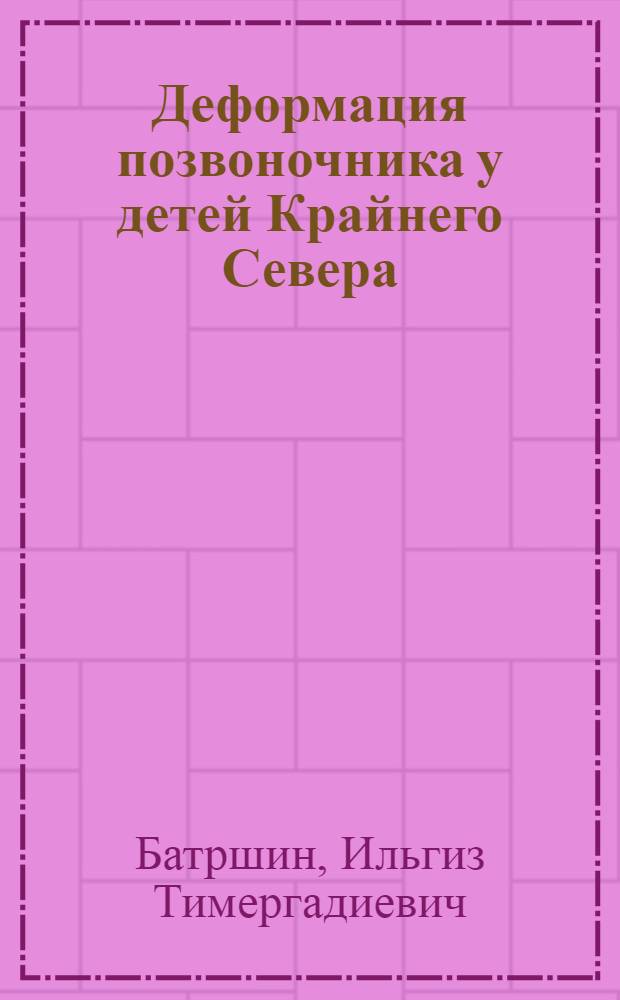 Деформация позвоночника у детей Крайнего Севера

Батршин, Ильгиз Тимергадиевич